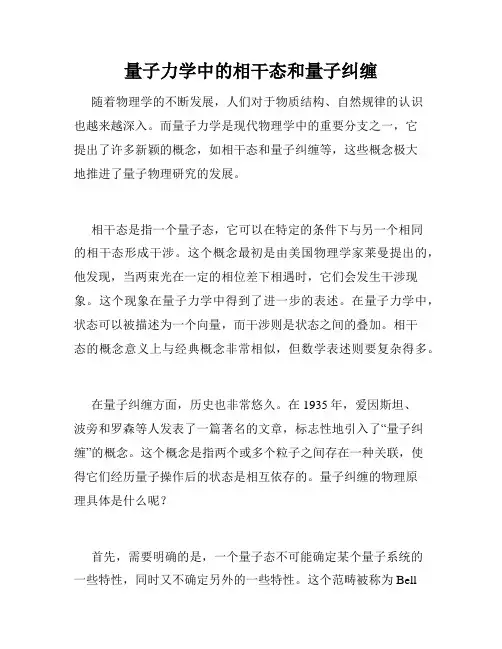 量子力学中的相干态和量子纠缠

随着物理学的不断发展，人们对于物质结构、自然规律的认识也越来越深入。而量子力学是现代物理学中的重要分支之一，它提出了许多新颖的概念，如相干态和量子纠缠等，这些概念极大地推进了量子物理研究的发展。

相干态是指一个量子态，它可以在特定的条件下与另一个相同的相干态形成干涉。这个概念最初是由美国物理学家莱曼提出的，他发现，当两束光在一定的相位差下相遇时，它们会发生干涉现象。这个现象在量子力学中得到了进一步的表述。在量子力学中，状态可以被描述为一个向量，而干涉则是状态之间的叠加。相干态的概念意义上与经典概念非常相似，但数学表述则要复杂得多。

在量子纠缠方面，历史也非常悠久。在 1935 年，爱因斯坦、波旁和罗森等人发表了一篇著名的文章，标志性地引入了“量子纠缠”的概念。这个概念是指两个或多个粒子之间存在一种关联，使得它们经历量子操作后的状态是相互依存的。量子纠缠的物理原理具体是什么呢？

首先，需要明确的是，一个量子态不可能确定某个量子系统的一些特性，同时又不确定另外的一些特性。这个范畴被称为 Bell